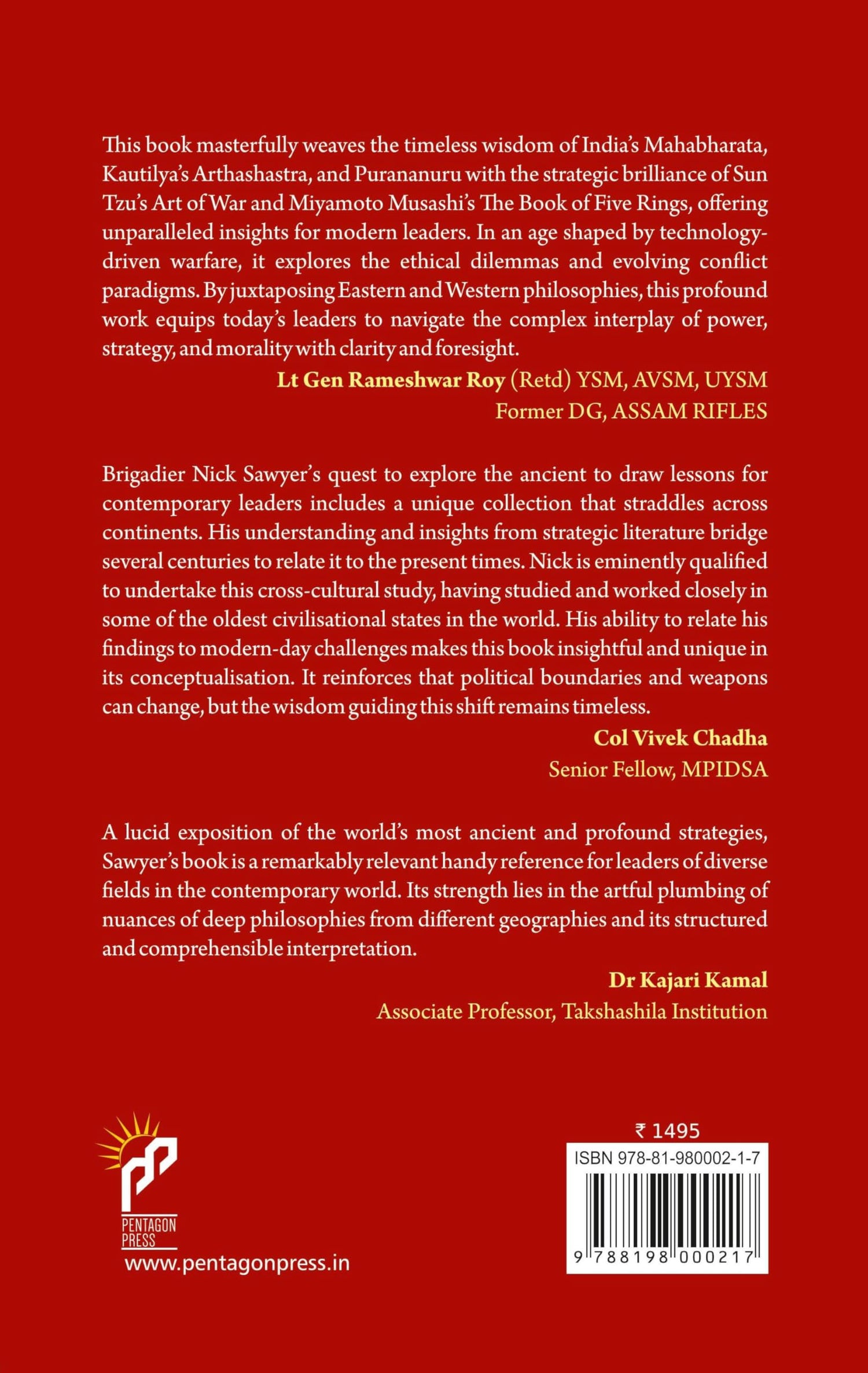 This book masterfully weaves the timeless wisdom of India's Mahabharata, Kautilya's Arthashastra, and Purananuru with the strategic brilliance of Sun Tzu's Art of War and Miyamoto Musashi's The Book of Five Rings, offering unparalleled insights for modern leaders. In an age shaped by technology-driven warfare, it explores the ethical dilemmas and evolving conflict paradigms. By juxtaposing Eastern and Western philosophies, this profound work equips today's leaders to navigate the complex interplay of power, strategy, and morality with clarity and foresight.

Lt Gen Rameshwar Roy (Retd) YSM, AVSM, UYSM
Former DG, ASSAM RIFLES

Brigadier Nick Sawyer's quest to explore the ancient to draw lessons for contemporary leaders includes a unique collection that straddles across continents. His understanding and insights from strategic literature bridge several centuries to relate it to the present times. Nick is eminently qualified to undertake this cross-cultural study, having studied and worked closely in some of the oldest civilisational states in the world. His ability to relate his findings to modern-day challenges makes this book insightful and unique in its conceptualisation. It reinforces that political boundaries and weapons can change, but the wisdom guiding this shift remains timeless.

Col Vivek Chadha
Senior Fellow, MPIDSA

A lucid exposition of the world's most ancient and profound strategies, Sawyer's book is a remarkably relevant handy reference for leaders of diverse fields in the contemporary world. Its strength lies in the artful plumbing of nuances of deep philosophies from different geographies and its structured and comprehensible interpretation.

Dr Kajari Kamal
Associate Professor, Takshashila Institution

PENTAGON PRESS
www.pentagonpress.in

₹ 1495
ISBN 978-81-980002-1-7
9 788198 000217